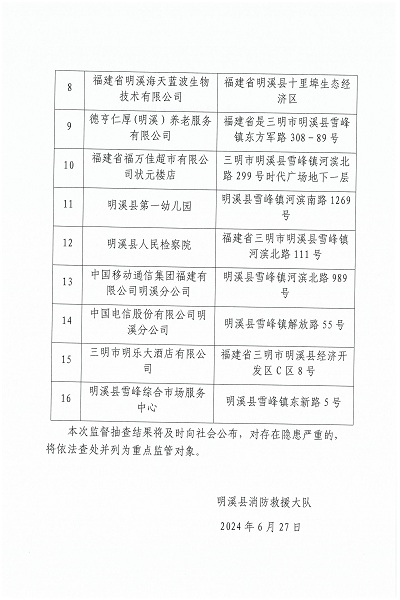 | 8 | 福建省明溪海天蓝波生物技术有限公司 | 福建省明溪县十里埠生态经济区 |
|---|---|---|
| 9 | 德亨仁厚（明溪）养老服务有限公司 | 福建省是三明市明溪县雪峰镇东方军路 308－89 号 |
| 10 | 福建省福万佳超市有限公司状元楼店 | 三明市明溪县雪峰镇河滨北路 299 号时代广场地下一层 |
| 11 | 明溪县第一幼儿园 | 明溪县雪峰镇河滨南路 1269 号 |
| 12 | 明溪县人民检察院 | 福建省三明市明溪县雪峰镇河滨北路 111 号 |
| 13 | 中国移动通信集团福建有限公司明溪分公司 | 明溪县雪峰镇河滨北路 989 号 |
| 14 | 中国电信股份有限公司明溪分公司 | 明溪县雪峰镇解放路 55 号 |
| 15 | 三明市明乐大酒店有限公司 | 福建省三明市明溪县经济开发区 C 区 8 号 |
| 16 | 明溪县雪峰综合市场服务中心 | 明溪县雪峰镇东新路 5 号 |

本次监督抽查结果将及时向社会公布，对存在隐患严重的，将依法查处并列为重点监管对象。

明溪县消防救援大队

2024 年 6 月 27 日